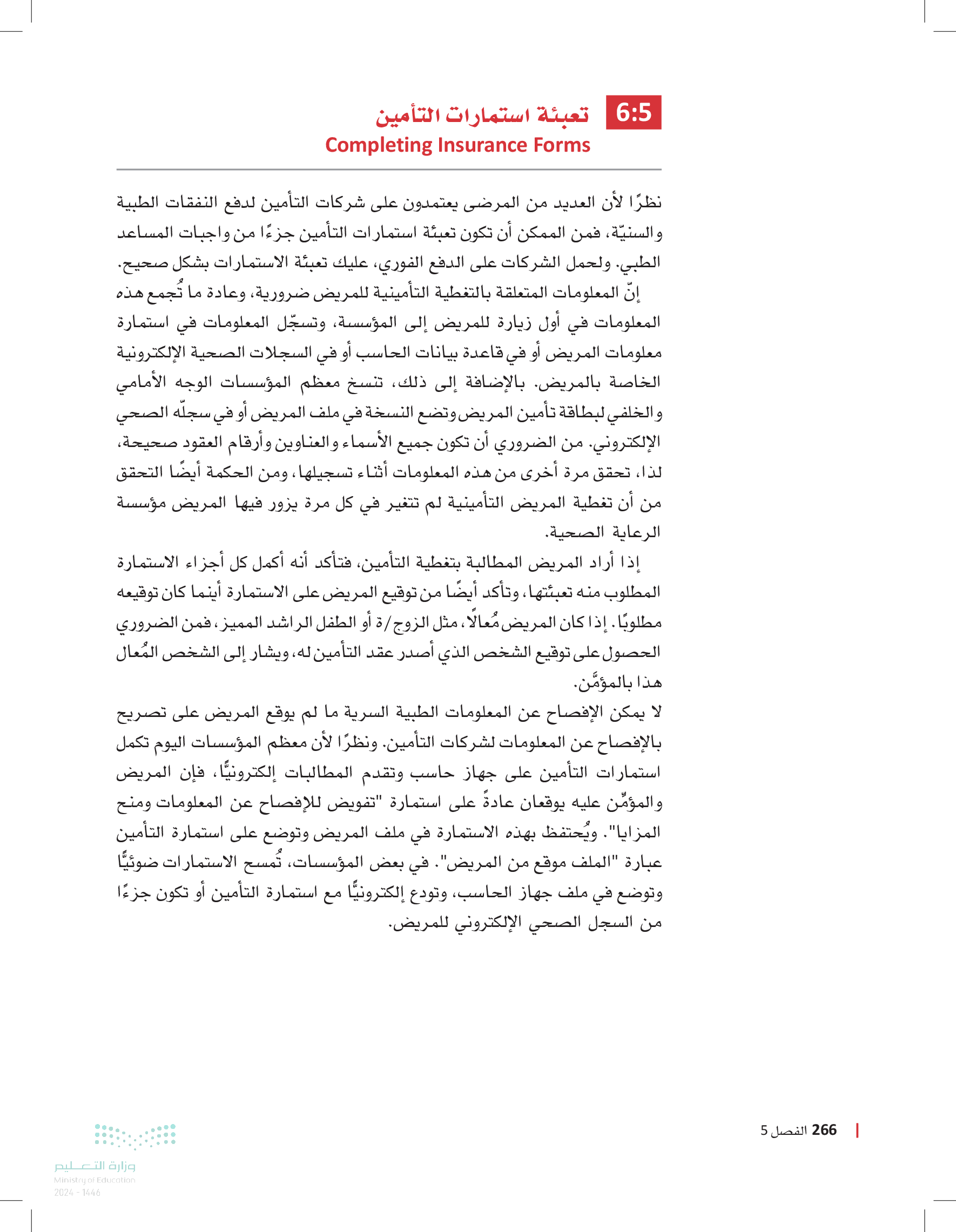 6:5 تعبئة استمارات التأمين
Completing Insurance Forms

نظرًا لأن العديد من المرضى يعتمدون على شركات التأمين لدفع النفقات الطبية والسنيّة، فمن الممكن أن تكون تعبئة استمارات التأمين جزءًا من واجبات المساعد الطبي. ولحمل الشركات على الدفع الفوري، عليك تعبئة الاستمارات بشكل صحيح.

إنّ المعلومات المتعلقة بالتغطية التأمينية للمريض ضرورية، وعادة ما تُجمع هذه المعلومات في أول زيارة للمريض إلى المؤسسة، وتسجّل المعلومات في استمارة معلومات المريض أو في قاعدة بيانات الحاسب أو في السجلات الصحية الإلكترونية الخاصة بالمريض. بالإضافة إلى ذلك، تنسخ معظم المؤسسات الوجه الأمامي والخلفي لبطاقة تأمين المريض وتضع النسخة في ملف المريض أو في سجلّه الصحي الإلكتروني. من الضروري أن تكون جميع الأسماء والعناوين وأرقام العقود صحيحة، لذا، تحقق مرة أخرى من هذه المعلومات أثناء تسجيلها، ومن الحكمة أيضًا التحقق من أن تغطية المريض التأمينية لم تتغير في كل مرة يزور فيها المريض مؤسسة الرعاية الصحية.

إذا أراد المريض المطالبة بتغطية التأمين، فتأكد أنه أكمل كل أجزاء الاستمارة المطلوب منه تعبئتها، وتأكد أيضًا من توقيع المريض على الاستمارة أينما كان توقيعه مطلوبًا. إذا كان المريض مُعالًا، مثل الزوج/ة أو الطفل الراشد المميز، فمن الضروري الحصول على توقيع الشخص الذي أصدر عقد التأمين له، ويشار إلى الشخص المُعال هذا بالمؤمَّن.

لا يمكن الإفصاح عن المعلومات الطبية السرية ما لم يوقع المريض على تصريح بالإفصاح عن المعلومات لشركات التأمين. ونظرًا لأن معظم المؤسسات اليوم تكمل استمارات التأمين على جهاز حاسب وتقدم المطالبات إلكترونيًّا، فإن المريض والمؤمّن عليه يوقعان عادةً على استمارة "تفويض للإفصاح عن المعلومات ومنح المزايا". ويُحتفظ بهذه الاستمارة في ملف المريض وتوضع على استمارة التأمين عبارة "الملف موقع من المريض". في بعض المؤسسات، تُمسح الاستمارات ضوئيًّا وتوضع في ملف جهاز الحاسب، وتودع إلكترونيًّا مع استمارة التأمين أو تكون جزءًا من السجل الصحي الإلكتروني للمريض.

266 الفصل 5

وزارة التعليم
Ministry of Education
2024 - 1446